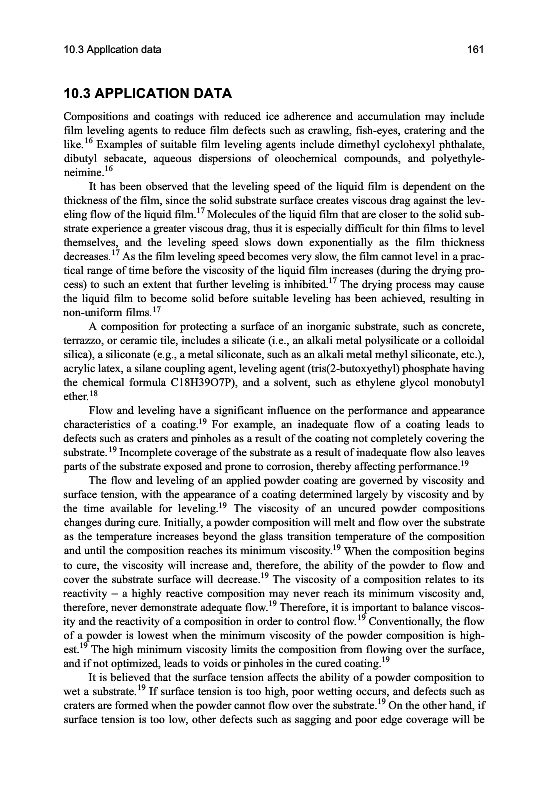 10.3 Application data

161

10.3 APPLICATION DATA

Compositions and coatings with reduced ice adherence and accumulation may include film leveling agents to reduce film defects such as crawling, fish-eyes, cratering and the like.$^{16}$ Examples of suitable film leveling agents include dimethyl cyclohexyl phthalate, dibutyl sebacate, aqueous dispersions of oleochemical compounds, and polyethyleneimine.$^{16}$

It has been observed that the leveling speed of the liquid film is dependent on the thickness of the film, since the solid substrate surface creates viscous drag against the leveling flow of the liquid film.$^{17}$ Molecules of the liquid film that are closer to the solid substrate experience a greater viscous drag, thus it is especially difficult for thin films to level themselves, and the leveling speed slows down exponentially as the film thickness decreases.$^{17}$ As the film leveling speed becomes very slow, the film cannot level in a practical range of time before the viscosity of the liquid film increases (during the drying process) to such an extent that further leveling is inhibited.$^{17}$ The drying process may cause the liquid film to become solid before suitable leveling has been achieved, resulting in non-uniform films.$^{17}$

A composition for protecting a surface of an inorganic substrate, such as concrete, terrazzo, or ceramic tile, includes a silicate (i.e., an alkali metal polysilicate or a colloidal silica), a siliconate (e.g., a metal siliconate, such as an alkali metal methyl siliconate, etc.), acrylic latex, a silane coupling agent, leveling agent (tris(2-butoxyethyl) phosphate having the chemical formula C18H39O7P), and a solvent, such as ethylene glycol monobutyl ether.$^{18}$

Flow and leveling have a significant influence on the performance and appearance characteristics of a coating.$^{19}$ For example, an inadequate flow of a coating leads to defects such as craters and pinholes as a result of the coating not completely covering the substrate.$^{19}$ Incomplete coverage of the substrate as a result of inadequate flow also leaves parts of the substrate exposed and prone to corrosion, thereby affecting performance.$^{19}$

The flow and leveling of an applied powder coating are governed by viscosity and surface tension, with the appearance of a coating determined largely by viscosity and by the time available for leveling.$^{19}$ The viscosity of an uncured powder compositions changes during cure. Initially, a powder composition will melt and flow over the substrate as the temperature increases beyond the glass transition temperature of the composition and until the composition reaches its minimum viscosity.$^{19}$ When the composition begins to cure, the viscosity will increase and, therefore, the ability of the powder to flow and cover the substrate surface will decrease.$^{19}$ The viscosity of a composition relates to its reactivity – a highly reactive composition may never reach its minimum viscosity and, therefore, never demonstrate adequate flow.$^{19}$ Therefore, it is important to balance viscosity and the reactivity of a composition in order to control flow.$^{19}$ Conventionally, the flow of a powder is lowest when the minimum viscosity of the powder composition is highest.$^{19}$ The high minimum viscosity limits the composition from flowing over the surface, and if not optimized, leads to voids or pinholes in the cured coating.$^{19}$

It is believed that the surface tension affects the ability of a powder composition to wet a substrate.$^{19}$ If surface tension is too high, poor wetting occurs, and defects such as craters are formed when the powder cannot flow over the substrate.$^{19}$ On the other hand, if surface tension is too low, other defects such as sagging and poor edge coverage will be